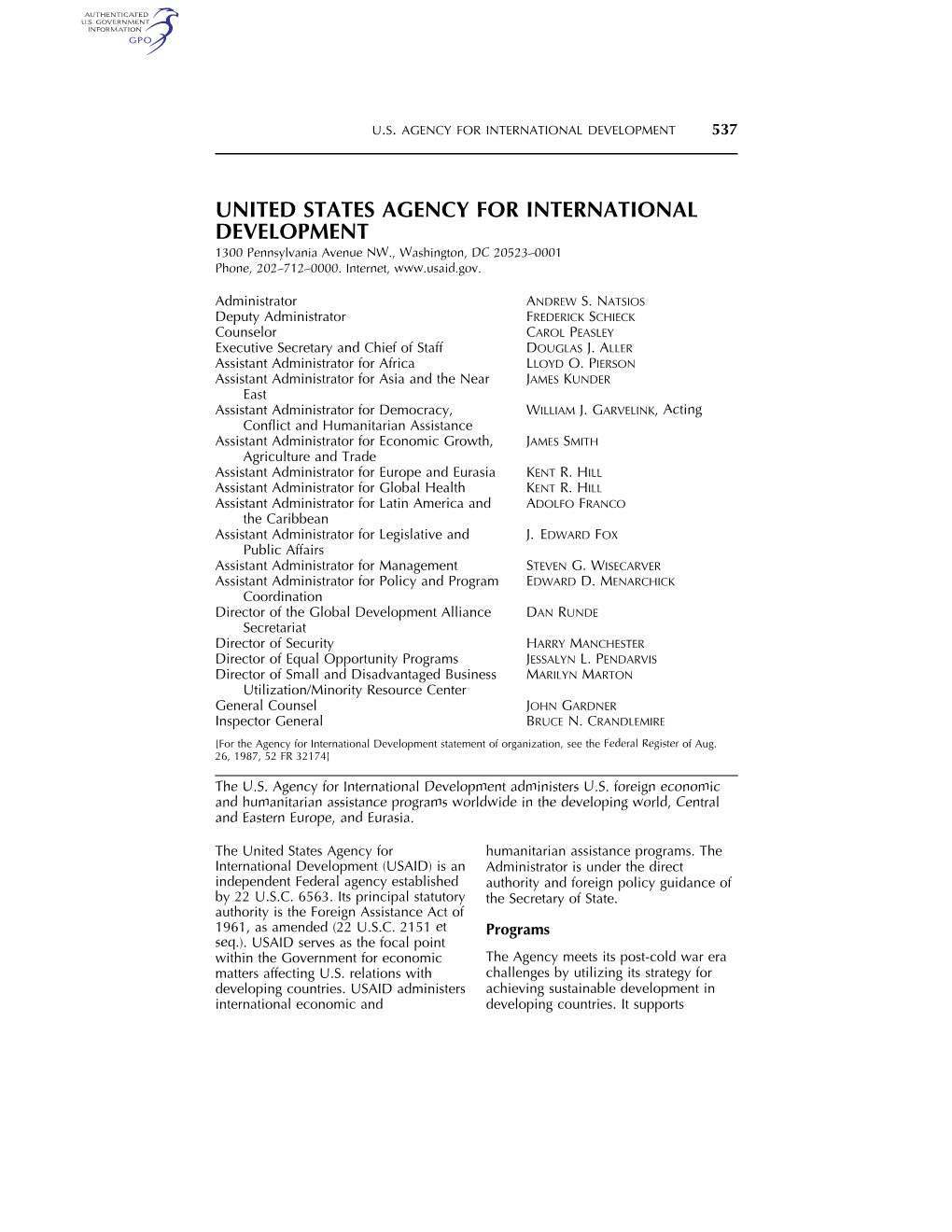 AUTHENTICATED U.S. GOVERNMENT INFORMATION GPO

U.S. AGENCY FOR INTERNATIONAL DEVELOPMENT 537

UNITED STATES AGENCY FOR INTERNATIONAL DEVELOPMENT

1300 Pennsylvania Avenue NW., Washington, DC 20523–0001
Phone, 202–712–0000. Internet, www.usaid.gov.

| | |
|---|---|
| Administrator | ANDREW S. NATSIOS |
| Deputy Administrator | FREDERICK SCHIECK |
| Counselor | CAROL PEASLEY |
| Executive Secretary and Chief of Staff | DOUGLAS J. ALLER |
| Assistant Administrator for Africa | LLOYD O. PIERSON |
| Assistant Administrator for Asia and the Near East | JAMES KUNDER |
| Assistant Administrator for Democracy, Conflict and Humanitarian Assistance | WILLIAM J. GARVELINK, Acting |
| Assistant Administrator for Economic Growth, Agriculture and Trade | JAMES SMITH |
| Assistant Administrator for Europe and Eurasia | KENT R. HILL |
| Assistant Administrator for Global Health | KENT R. HILL |
| Assistant Administrator for Latin America and the Caribbean | ADOLFO FRANCO |
| Assistant Administrator for Legislative and Public Affairs | J. EDWARD FOX |
| Assistant Administrator for Management | STEVEN G. WISECARVER |
| Assistant Administrator for Policy and Program Coordination | EDWARD D. MENARCHICK |
| Director of the Global Development Alliance Secretariat | DAN RUNDE |
| Director of Security | HARRY MANCHESTER |
| Director of Equal Opportunity Programs | JESSALYN L. PENDARVIS |
| Director of Small and Disadvantaged Business Utilization/Minority Resource Center | MARILYN MARTON |
| General Counsel | JOHN GARDNER |
| Inspector General | BRUCE N. CRANDLEMIRE |

[For the Agency for International Development statement of organization, see the Federal Register of Aug. 26, 1987, 52 FR 32174]

The U.S. Agency for International Development administers U.S. foreign economic and humanitarian assistance programs worldwide in the developing world, Central and Eastern Europe, and Eurasia.

The United States Agency for International Development (USAID) is an independent Federal agency established by 22 U.S.C. 6563. Its principal statutory authority is the Foreign Assistance Act of 1961, as amended (22 U.S.C. 2151 et seq.). USAID serves as the focal point within the Government for economic matters affecting U.S. relations with developing countries. USAID administers international economic and humanitarian assistance programs. The Administrator is under the direct authority and foreign policy guidance of the Secretary of State.

Programs

The Agency meets its post-cold war era challenges by utilizing its strategy for achieving sustainable development in developing countries. It supports